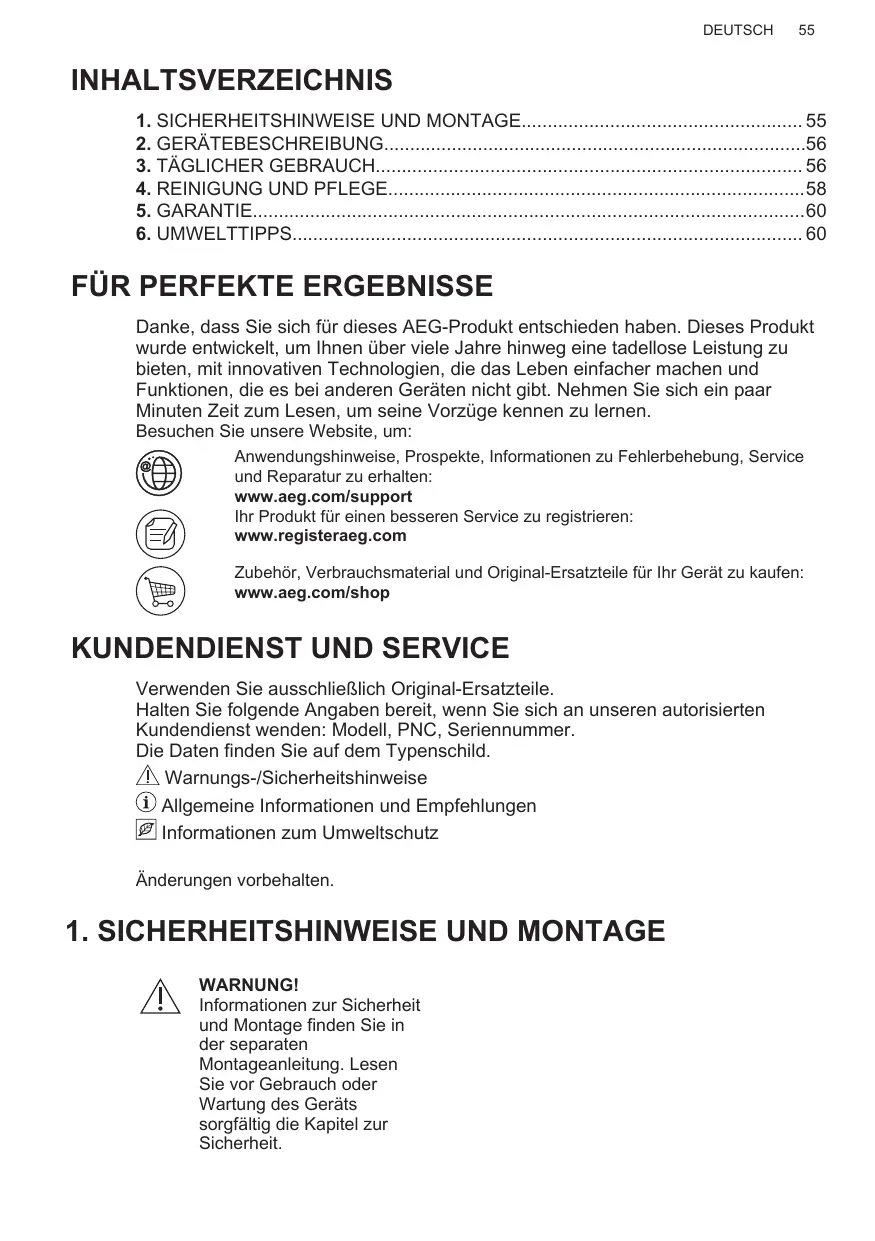 DEUTSCH 55

INHALTSVERZEICHNIS

1. SICHERHEITSHINWEISE UND MONTAGE..................................................... 55
2. GERÄTEBESCHREIBUNG................................................................................56
3. TÄGLICHER GEBRAUCH................................................................................. 56
4. REINIGUNG UND PFLEGE...............................................................................58
5. GARANTIE.........................................................................................................60
6. UMWELTTIPPS................................................................................................. 60

FÜR PERFEKTE ERGEBNISSE

Danke, dass Sie sich für dieses AEG-Produkt entschieden haben. Dieses Produkt wurde entwickelt, um Ihnen über viele Jahre hinweg eine tadellose Leistung zu bieten, mit innovativen Technologien, die das Leben einfacher machen und Funktionen, die es bei anderen Geräten nicht gibt. Nehmen Sie sich ein paar Minuten Zeit zum Lesen, um seine Vorzüge kennen zu lernen.
Besuchen Sie unsere Website, um:

Anwendungshinweise, Prospekte, Informationen zu Fehlerbehebung, Service und Reparatur zu erhalten:
www.aeg.com/support

Ihr Produkt für einen besseren Service zu registrieren:
www.registeraeg.com

Zubehör, Verbrauchsmaterial und Original-Ersatzteile für Ihr Gerät zu kaufen:
www.aeg.com/shop

KUNDENDIENST UND SERVICE

Verwenden Sie ausschließlich Original-Ersatzteile.
Halten Sie folgende Angaben bereit, wenn Sie sich an unseren autorisierten Kundendienst wenden: Modell, PNC, Seriennummer.
Die Daten finden Sie auf dem Typenschild.

Warnungs-/Sicherheitshinweise

Allgemeine Informationen und Empfehlungen

Informationen zum Umweltschutz

Änderungen vorbehalten.

1. SICHERHEITSHINWEISE UND MONTAGE

WARNUNG!
Informationen zur Sicherheit und Montage finden Sie in der separaten Montageanleitung. Lesen Sie vor Gebrauch oder Wartung des Geräts sorgfältig die Kapitel zur Sicherheit.